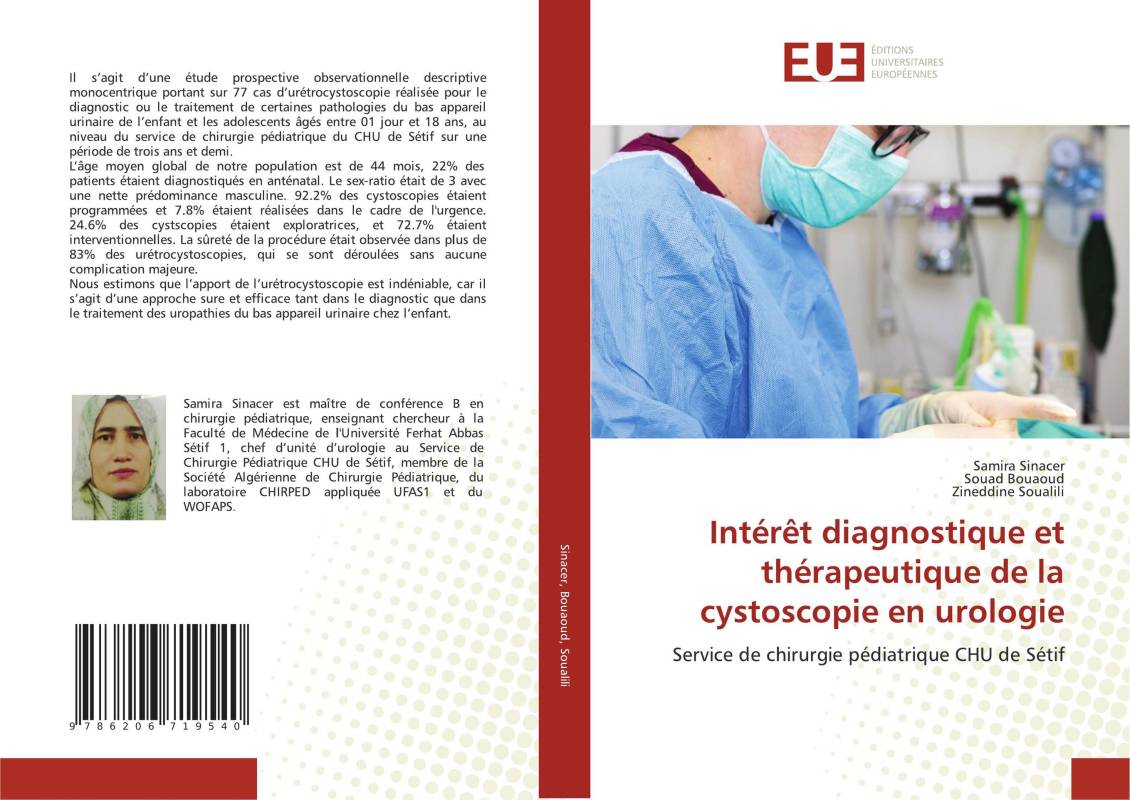 Il s'agit d'une étude prospective observationnelle descriptive monocentrique portant sur 77 cas d'urétrocystoscopie réalisée pour le diagnostic ou le traitement de certaines pathologies du bas appareil urinaire de l'enfant et les adolescents âgés entre 01 jour et 18 ans, au niveau du service de chirurgie pédiatrique du CHU de Sétif sur une période de trois ans et demi.
L'âge moyen global de notre population est de 44 mois, 22% des patients étaient diagnostiqués en anténatal. Le sex-ratio était de 3 avec une nette prédominance masculine. 92.2% des cystoscopies étaient programmées et 7.8% étaient réalisées dans le cadre de l'urgence. 24.6% des cystscopies étaient exploratrices, et 72.7% étaient interventionnelles. La sûreté de la procédure était observée dans plus de 83% des urétrocystoscopies, qui se sont déroulées sans aucune complication majeure.
Nous estimons que l'apport de l'urétrocystoscopie est indéniable, car il s'agit d'une approche sure et efficace tant dans le diagnostic que dans le traitement des uropathies du bas appareil urinaire chez l'enfant.

Samira Sinacer est maître de conférence B en chirurgie pédiatrique, enseignant chercheur à la Faculté de Médecine de l'Université Ferhat Abbas Sétif 1, chef d'unité d'urologie au Service de Chirurgie Pédiatrique CHU de Sétif, membre de la Société Algérienne de Chirurgie Pédiatrique, du laboratoire CHIRPED appliquée UFAS1 et du WOFAPS.

9 786206 719540

Sinacer, Bouaoud, Soualili

EUE ÉDITIONS UNIVERSITAIRES EUROPÉENNES

Samira Sinacer
Souad Bouaoud
Zineddine Soualili

Intérêt diagnostique et thérapeutique de la cystoscopie en urologie

Service de chirurgie pédiatrique CHU de Sétif